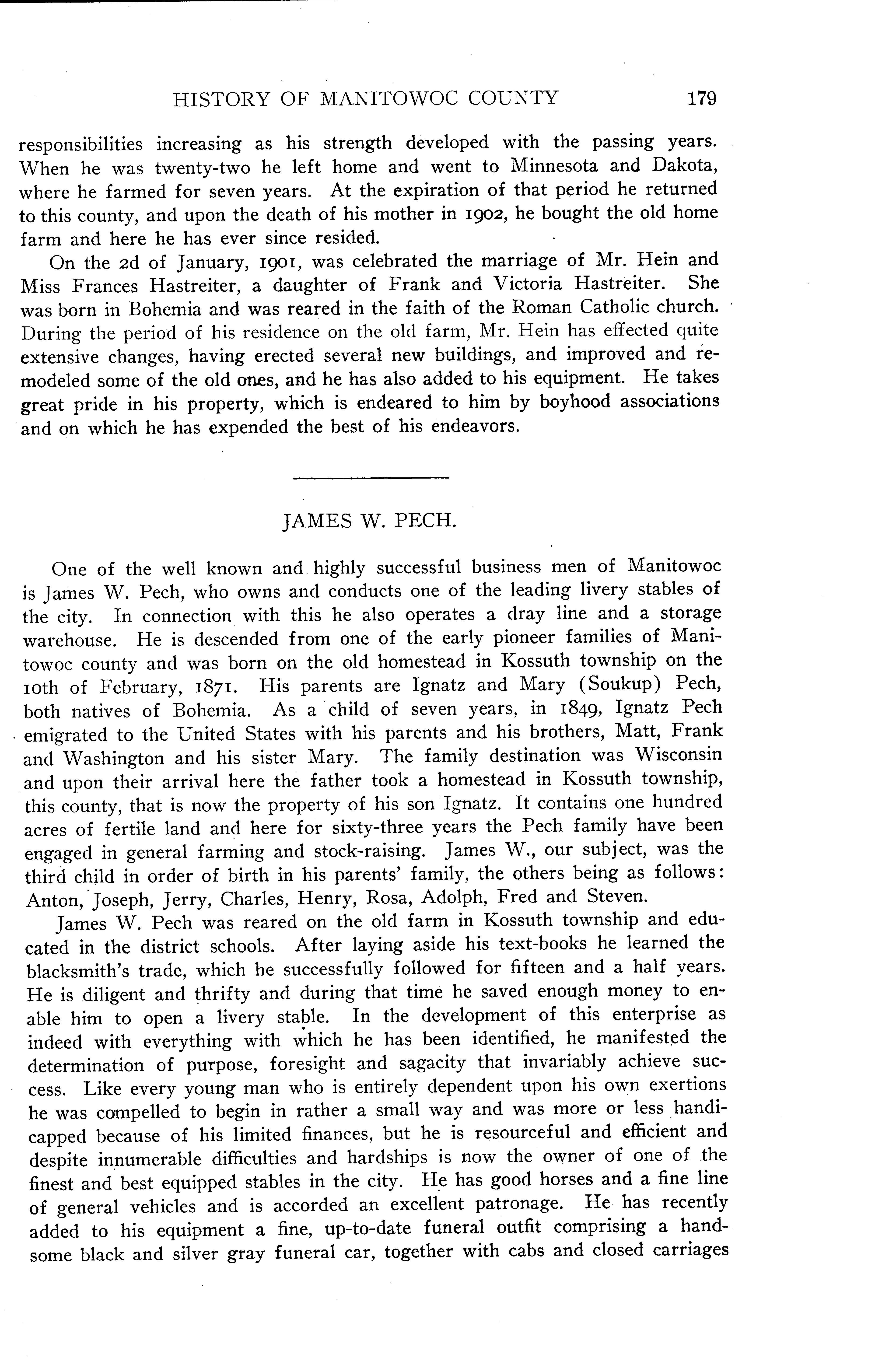 HISTORY OF MANITOWOC COUNTY 179

responsibilities increasing as his strength developed with the passing years. When he was twenty-two he left home and went to Minnesota and Dakota, where he farmed for seven years. At the expiration of that period he returned to this county, and upon the death of his mother in 1902, he bought the old home farm and here he has ever since resided.

On the 2d of January, 1901, was celebrated the marriage of Mr. Hein and Miss Frances Hastreiter, a daughter of Frank and Victoria Hastreiter. She was born in Bohemia and was reared in the faith of the Roman Catholic church. During the period of his residence on the old farm, Mr. Hein has effected quite extensive changes, having erected several new buildings, and improved and remodeled some of the old ones, and he has also added to his equipment. He takes great pride in his property, which is endeared to him by boyhood associations and on which he has expended the best of his endeavors.

JAMES W. PECH.

One of the well known and highly successful business men of Manitowoc is James W. Pech, who owns and conducts one of the leading livery stables of the city. In connection with this he also operates a dray line and a storage warehouse. He is descended from one of the early pioneer families of Manitowoc county and was born on the old homestead in Kossuth township on the 10th of February, 1871. His parents are Ignatz and Mary (Soukup) Pech, both natives of Bohemia. As a child of seven years, in 1849, Ignatz Pech emigrated to the United States with his parents and his brothers, Matt, Frank and Washington and his sister Mary. The family destination was Wisconsin and upon their arrival here the father took a homestead in Kossuth township, this county, that is now the property of his son Ignatz. It contains one hundred acres of fertile land and here for sixty-three years the Pech family have been engaged in general farming and stock-raising. James W., our subject, was the third child in order of birth in his parents' family, the others being as follows: Anton, Joseph, Jerry, Charles, Henry, Rosa, Adolph, Fred and Steven.

James W. Pech was reared on the old farm in Kossuth township and educated in the district schools. After laying aside his text-books he learned the blacksmith's trade, which he successfully followed for fifteen and a half years. He is diligent and thrifty and during that time he saved enough money to enable him to open a livery stable. In the development of this enterprise as indeed with everything with which he has been identified, he manifested the determination of purpose, foresight and sagacity that invariably achieve success. Like every young man who is entirely dependent upon his own exertions he was compelled to begin in rather a small way and was more or less handicapped because of his limited finances, but he is resourceful and efficient and despite innumerable difficulties and hardships is now the owner of one of the finest and best equipped stables in the city. He has good horses and a fine line of general vehicles and is accorded an excellent patronage. He has recently added to his equipment a fine, up-to-date funeral outfit comprising a handsome black and silver gray funeral car, together with cabs and closed carriages